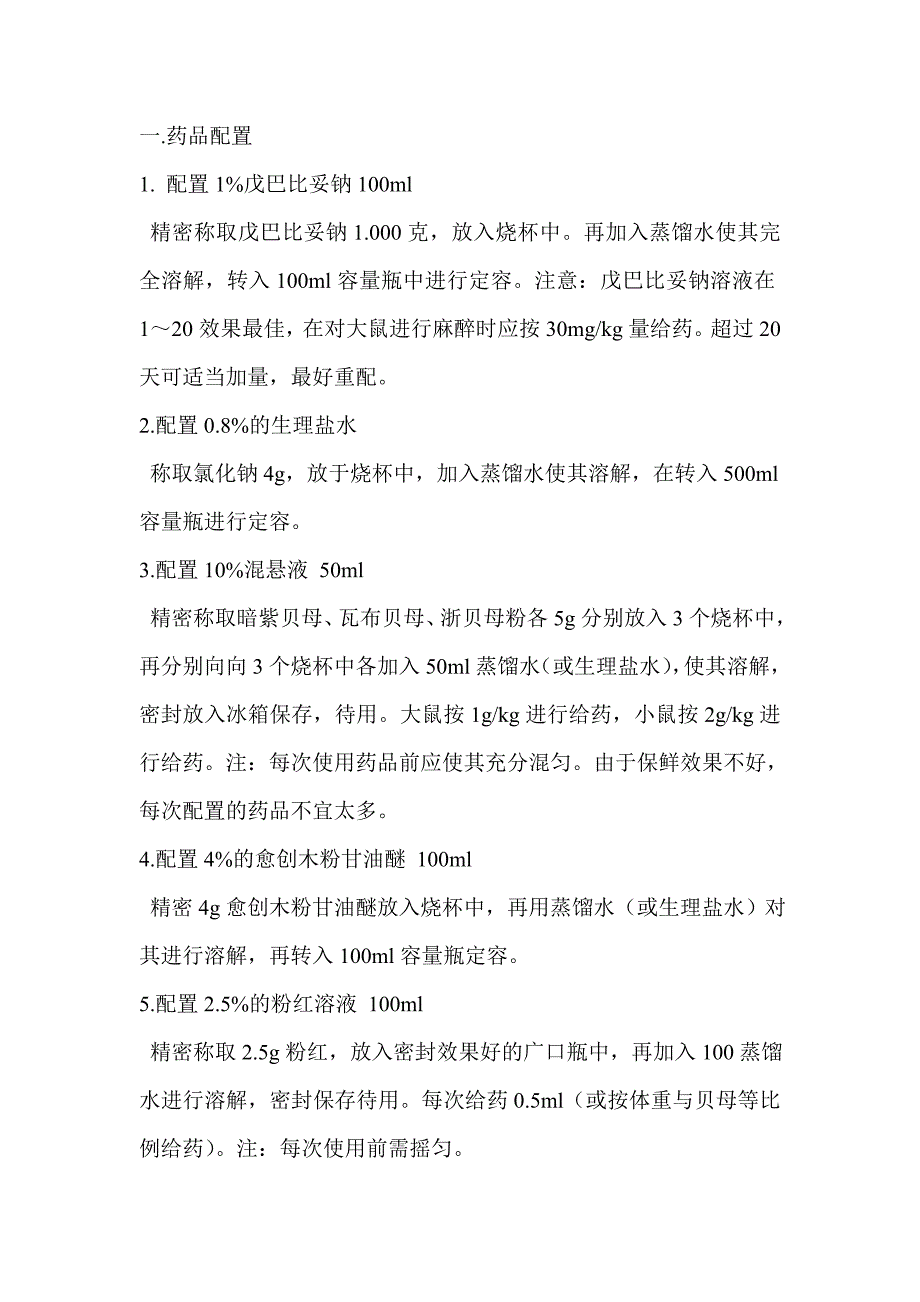 一.药品配置

1. 配置 1%戊巴比妥钠 100ml

精密称取戊巴比妥钠 1.000 克，放入烧杯中。再加入蒸馏水使其完全溶解，转入 100ml 容量瓶中进行定容。注意：戊巴比妥钠溶液在 1～20 效果最佳，在对大鼠进行麻醉时应按 30mg/kg 量给药。超过 20 天可适当加量，最好重配。

2.配置 0.8%的生理盐水

称取氯化钠 4g，放于烧杯中，加入蒸馏水使其溶解，在转入 500ml 容量瓶进行定容。

3.配置 10%混悬液 50ml

精密称取暗紫贝母、瓦布贝母、浙贝母粉各 5g 分别放入 3 个烧杯中，再分别向向 3 个烧杯中各加入 50ml 蒸馏水（或生理盐水），使其溶解，密封放入冰箱保存，待用。大鼠按 1g/kg 进行给药，小鼠按 2g/kg 进行给药。注：每次使用药品前应使其充分混匀。由于保鲜效果不好，每次配置的药品不宜太多。

4.配置 4%的愈创木粉甘油醚 100ml

精密 4g 愈创木粉甘油醚放入烧杯中，再用蒸馏水（或生理盐水）对其进行溶解，再转入 100ml 容量瓶定容。

5.配置 2.5%的粉红溶液 100ml

精密称取 2.5g 粉红，放入密封效果好的广口瓶中，再加入 100 蒸馏水进行溶解，密封保存待用。每次给药 0.5ml（或按体重与贝母等比例给药）。注：每次使用前需摇匀。